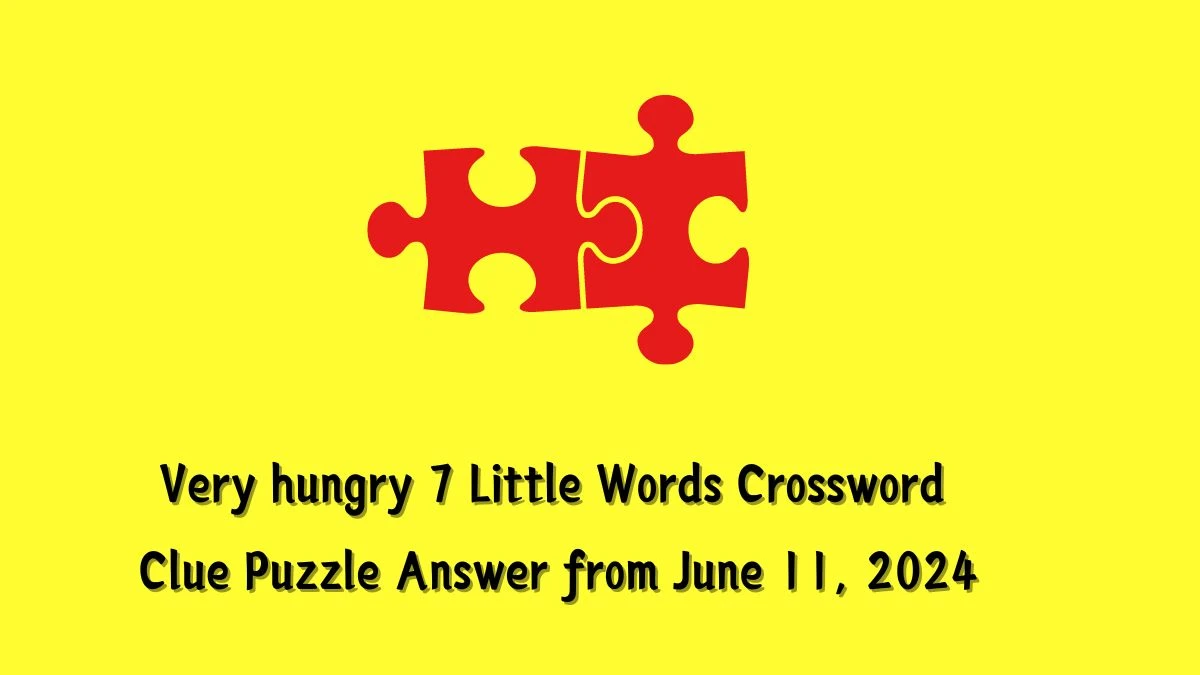 Very hungry 7 Little Words Crossword Clue Puzzle Answer from June 11, 2024